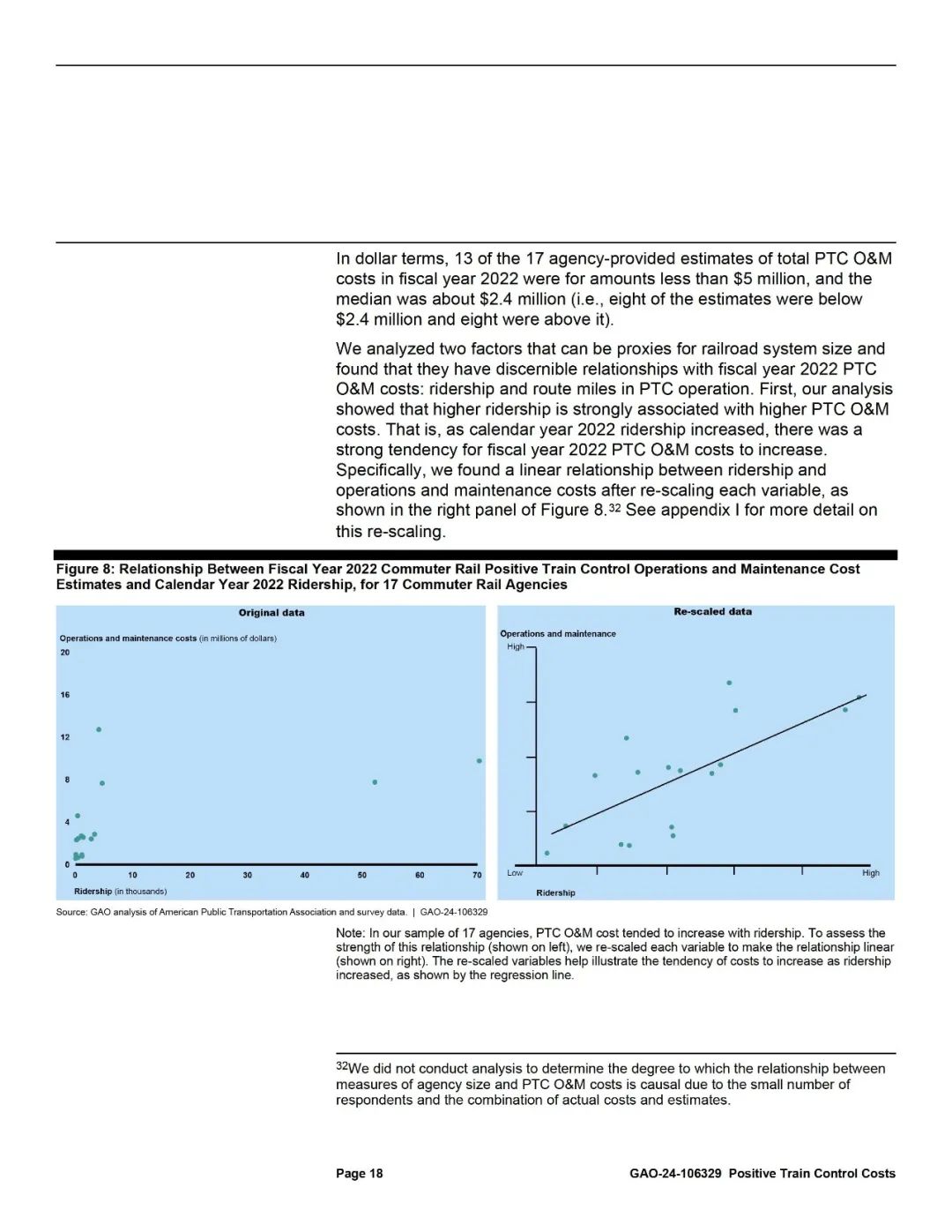 In dollar terms, 13 of the 17 agency-provided estimates of total PTC O&M costs in fiscal year 2022 were for amounts less than \$5 million, and the median was about \$2.4 million (i.e., eight of the estimates were below \$2.4 million and eight were above it).

We analyzed two factors that can be proxies for railroad system size and found that they have discernible relationships with fiscal year 2022 PTC O&M costs: ridership and route miles in PTC operation. First, our analysis showed that higher ridership is strongly associated with higher PTC O&M costs. That is, as calendar year 2022 ridership increased, there was a strong tendency for fiscal year 2022 PTC O&M costs to increase. Specifically, we found a linear relationship between ridership and operations and maintenance costs after re-scaling each variable, as shown in the right panel of Figure 8.$^{32}$ See appendix I for more detail on this re-scaling.

Figure 8: Relationship Between Fiscal Year 2022 Commuter Rail Positive Train Control Operations and Maintenance Cost Estimates and Calendar Year 2022 Ridership, for 17 Commuter Rail Agencies

Original data

Operations and maintenance costs (in millions of dollars)

20
16
12
8
4
0

0 10 20 30 40 50 60 70

Ridership (in thousands)

Re-scaled data

Operations and maintenance

High

Low

High

Ridership

Source: GAO analysis of American Public Transportation Association and survey data. | GAO-24-106329

Note: In our sample of 17 agencies, PTC O&M cost tended to increase with ridership. To assess the strength of this relationship (shown on left), we re-scaled each variable to make the relationship linear (shown on right). The re-scaled variables help illustrate the tendency of costs to increase as ridership increased, as shown by the regression line.

$^{32}$We did not conduct analysis to determine the degree to which the relationship between measures of agency size and PTC O&M costs is causal due to the small number of respondents and the combination of actual costs and estimates.

Page 18

GAO-24-106329 Positive Train Control Costs